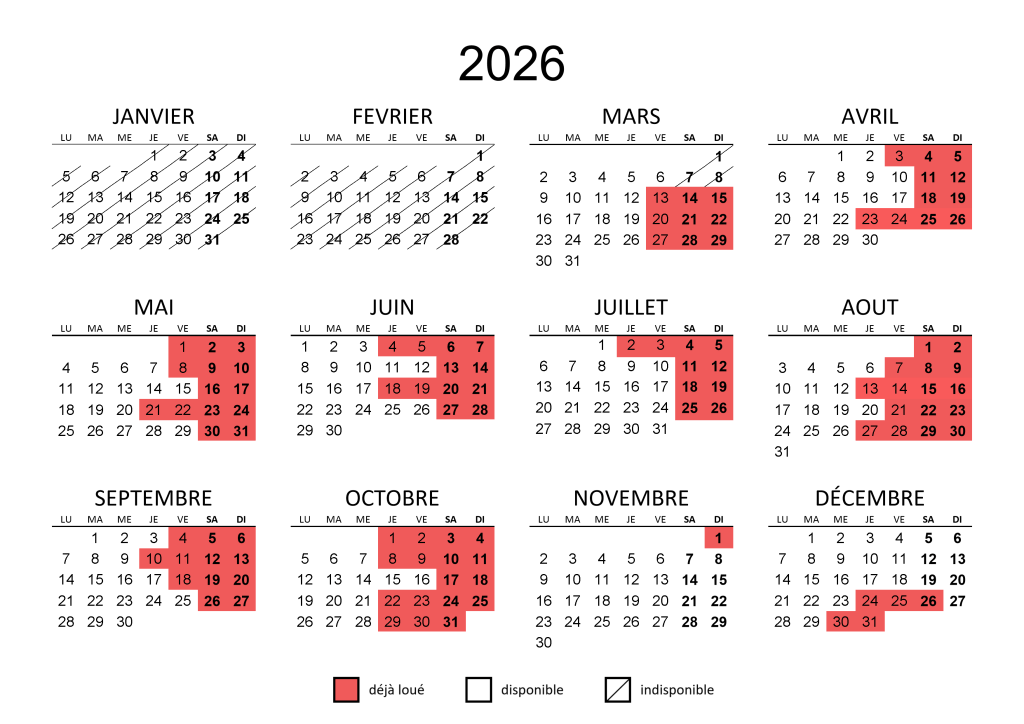 2026

JANVIER

| LU | MA | ME | JE | VE | SA | DI |
|---|---|---|---|---|---|---|
| | | | 1 | 2 | 3 | 4 |
| 5 | 6 | 7 | 8 | 9 | 10 | 11 |
| 12 | 13 | 14 | 15 | 16 | 17 | 18 |
| 19 | 20 | 21 | 22 | 23 | 24 | 25 |
| 26 | 27 | 28 | 29 | 30 | 31 | |

FEVRIER

| LU | MA | ME | JE | VE | SA | DI |
|---|---|---|---|---|---|---|
| | | | | | | 1 |
| 2 | 3 | 4 | 5 | 6 | 7 | 8 |
| 9 | 10 | 11 | 12 | 13 | 14 | 15 |
| 16 | 17 | 18 | 19 | 20 | 21 | 22 |
| 23 | 24 | 25 | 26 | 27 | 28 | |

MARS

| LU | MA | ME | JE | VE | SA | DI |
|---|---|---|---|---|---|---|
| | | | | | | 1 |
| 2 | 3 | 4 | 5 | 6 | 7 | 8 |
| 9 | 10 | 11 | 12 | 13 | 14 | 15 |
| 16 | 17 | 18 | 19 | 20 | 21 | 22 |
| 23 | 24 | 25 | 26 | 27 | 28 | 29 |
| 30 | 31 | | | | | |

AVRIL

| LU | MA | ME | JE | VE | SA | DI |
|---|---|---|---|---|---|---|
| | | 1 | 2 | 3 | 4 | 5 |
| 6 | 7 | 8 | 9 | 10 | 11 | 12 |
| 13 | 14 | 15 | 16 | 17 | 18 | 19 |
| 20 | 21 | 22 | 23 | 24 | 25 | 26 |
| 27 | 28 | 29 | 30 | | | |

MAI

| LU | MA | ME | JE | VE | SA | DI |
|---|---|---|---|---|---|---|
| | | | | 1 | 2 | 3 |
| 4 | 5 | 6 | 7 | 8 | 9 | 10 |
| 11 | 12 | 13 | 14 | 15 | 16 | 17 |
| 18 | 19 | 20 | 21 | 22 | 23 | 24 |
| 25 | 26 | 27 | 28 | 29 | 30 | 31 |

JUIN

| LU | MA | ME | JE | VE | SA | DI |
|---|---|---|---|---|---|---|
| 1 | 2 | 3 | 4 | 5 | 6 | 7 |
| 8 | 9 | 10 | 11 | 12 | 13 | 14 |
| 15 | 16 | 17 | 18 | 19 | 20 | 21 |
| 22 | 23 | 24 | 25 | 26 | 27 | 28 |
| 29 | 30 | | | | | |

JUILLET

| LU | MA | ME | JE | VE | SA | DI |
|---|---|---|---|---|---|---|
| | | 1 | 2 | 3 | 4 | 5 |
| 6 | 7 | 8 | 9 | 10 | 11 | 12 |
| 13 | 14 | 15 | 16 | 17 | 18 | 19 |
| 20 | 21 | 22 | 23 | 24 | 25 | 26 |
| 27 | 28 | 29 | 30 | 31 | | |

AOUT

| LU | MA | ME | JE | VE | SA | DI |
|---|---|---|---|---|---|---|
| | | | | | 1 | 2 |
| 3 | 4 | 5 | 6 | 7 | 8 | 9 |
| 10 | 11 | 12 | 13 | 14 | 15 | 16 |
| 17 | 18 | 19 | 20 | 21 | 22 | 23 |
| 24 | 25 | 26 | 27 | 28 | 29 | 30 |
| 31 | | | | | | |

SEPTEMBRE

| LU | MA | ME | JE | VE | SA | DI |
|---|---|---|---|---|---|---|
| | 1 | 2 | 3 | 4 | 5 | 6 |
| 7 | 8 | 9 | 10 | 11 | 12 | 13 |
| 14 | 15 | 16 | 17 | 18 | 19 | 20 |
| 21 | 22 | 23 | 24 | 25 | 26 | 27 |
| 28 | 29 | 30 | | | | |

OCTOBRE

| LU | MA | ME | JE | VE | SA | DI |
|---|---|---|---|---|---|---|
| | | | 1 | 2 | 3 | 4 |
| 5 | 6 | 7 | 8 | 9 | 10 | 11 |
| 12 | 13 | 14 | 15 | 16 | 17 | 18 |
| 19 | 20 | 21 | 22 | 23 | 24 | 25 |
| 26 | 27 | 28 | 29 | 30 | 31 | |

NOVEMBRE

| LU | MA | ME | JE | VE | SA | DI |
|---|---|---|---|---|---|---|
| | | | | | | 1 |
| 2 | 3 | 4 | 5 | 6 | 7 | 8 |
| 9 | 10 | 11 | 12 | 13 | 14 | 15 |
| 16 | 17 | 18 | 19 | 20 | 21 | 22 |
| 23 | 24 | 25 | 26 | 27 | 28 | 29 |
| 30 | | | | | | |

DÉCEMBRE

| LU | MA | ME | JE | VE | SA | DI |
|---|---|---|---|---|---|---|
| | 1 | 2 | 3 | 4 | 5 | 6 |
| 7 | 8 | 9 | 10 | 11 | 12 | 13 |
| 14 | 15 | 16 | 17 | 18 | 19 | 20 |
| 21 | 22 | 23 | 24 | 25 | 26 | 27 |
| 28 | 29 | 30 | 31 | | | |

déjà loué disponible indisponible